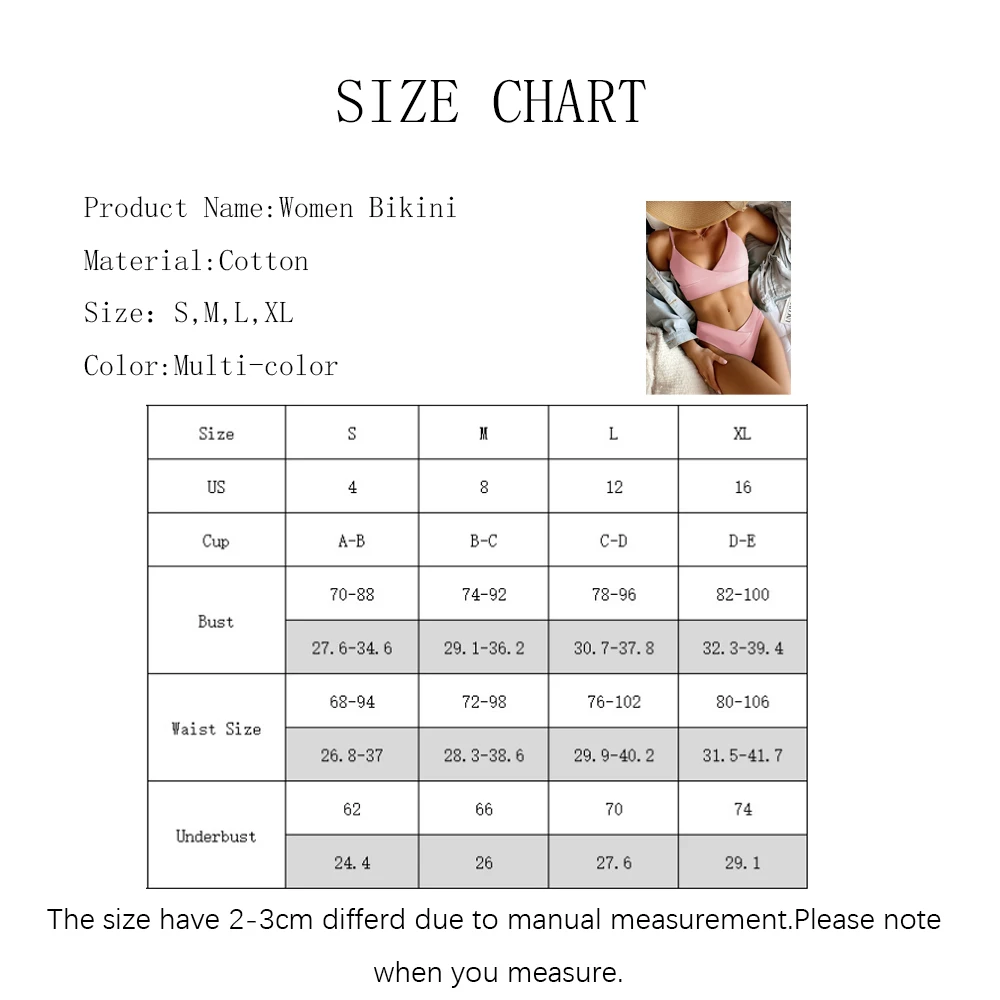 SIZE CHART

Product Name:Women Bikini

Material:Cotton

Size: S,M,L,XL

Color:Multi-color

| Size | S | M | L | XL |
|---|---|---|---|---|
| US | 4 | 8 | 12 | 16 |
| Cup | A-B | B-C | C-D | D-E |
| Bust | 70-88 | 74-92 | 78-96 | 82-100 |
| | 27.6-34.6 | 29.1-36.2 | 30.7-37.8 | 32.3-39.4 |
| Waist Size | 68-94 | 72-98 | 76-102 | 80-106 |
| | 26.8-37 | 28.3-38.6 | 29.9-40.2 | 31.5-41.7 |
| Underbust | 62 | 66 | 70 | 74 |
| | 24.4 | 26 | 27.6 | 29.1 |

The size have 2-3cm differd due to manual measurement.Please note when you measure.